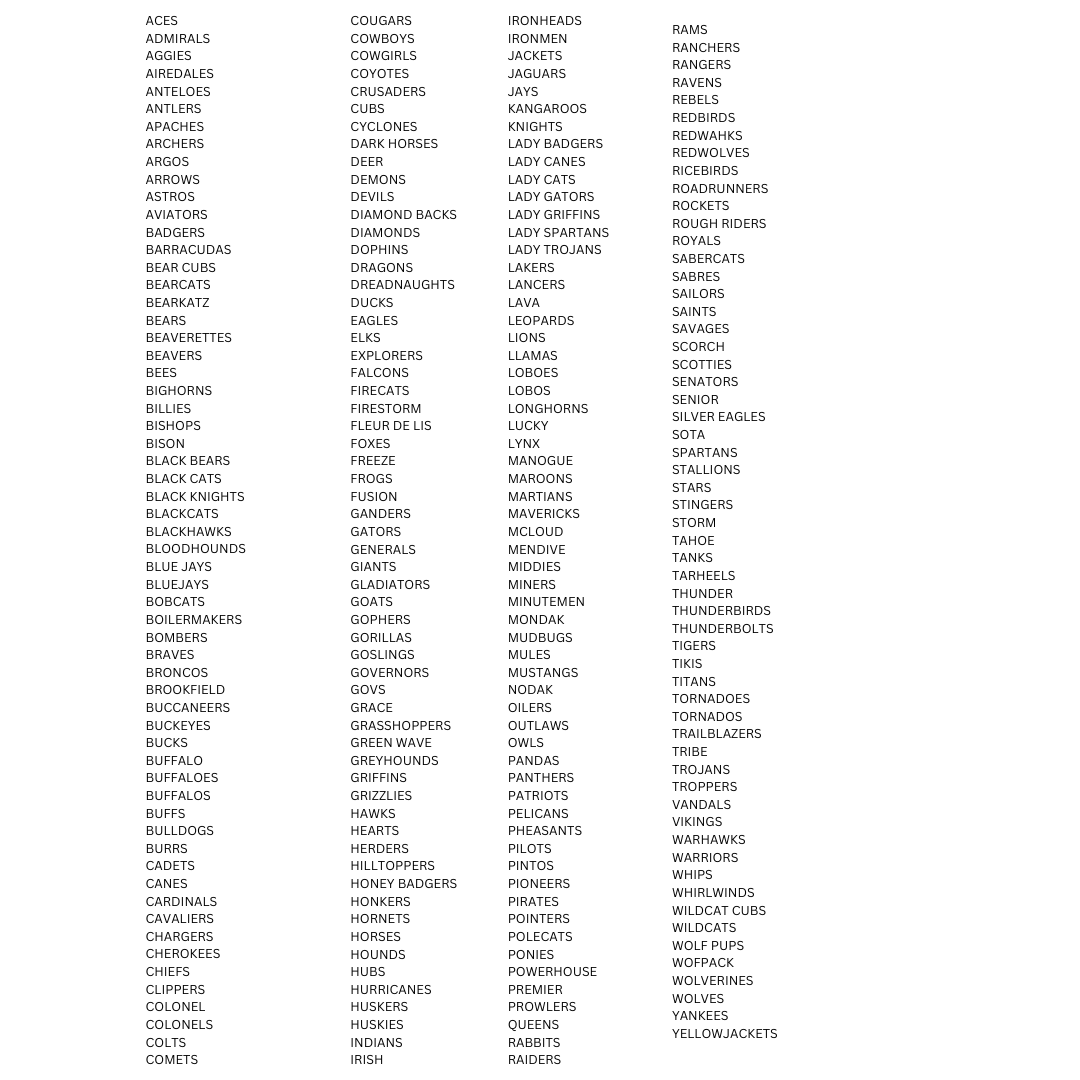 ACES
ADMIRALS
AGGIES
AIREDALES
ANTELOES
ANTLERS
APACHES
ARCHERS
ARGOS
ARROWS
ASTROS
AVIATORS
BADGERS
BARRACUDAS
BEAR CUBS
BEARCATS
BEARKATZ
BEARS
BEAVERETTES
BEAVERS
BEES
BIGHORNS
BILLIES
BISHOPS
BISON
BLACK BEARS
BLACK CATS
BLACK KNIGHTS
BLACKCATS
BLACKHAWKS
BLOODHOUNDS
BLUE JAYS
BLUEJAYS
BOBCATS
BOILERMAKERS
BOMBERS
BRAVES
BRONCOS
BROOKFIELD
BUCCANEERS
BUCKEYES
BUCKS
BUFFALO
BUFFALOES
BUFFALOS
BUFFS
BULLDOGS
BURRS
CADETS
CANES
CARDINALS
CAVALIERS
CHARGERS
CHEROKEES
CHIEFS
CLIPPERS
COLONEL
COLONELS
COLTS
COMETS

COUGARS
COWBOYS
COWGIRLS
COYOTES
CRUSADERS
CUBS
CYCLONES
DARK HORSES
DEER
DEMONS
DEVILS
DIAMOND BACKS
DIAMONDS
DOPHINS
DRAGONS
DREADNAUGHTS
DUCKS
EAGLES
ELKS
EXPLORERS
FALCONS
FIRECATS
FIRESTORM
FLEUR DE LIS
FOXES
FREEZE
FROGS
FUSION
GANDERS
GATORS
GENERALS
GIANTS
GLADIATORS
GOATS
GOPHERS
GORILLAS
GOSLINGS
GOVERNORS
GOVS
GRACE
GRASSHOPPERS
GREEN WAVE
GREYHOUNDS
GRIFFINS
GRIZZLIES
HAWKS
HEARTS
HERDERS
HILLTOPPERS
HONEY BADGERS
HONKERS
HORNETS
HORSES
HOUNDS
HUBS
HURRICANES
HUSKERS
HUSKIES
INDIANS
IRISH

IRONHEADS
IRONMEN
JACKETS
JAGUARS
JAYS
KANGAROOS
KNIGHTS
LADY BADGERS
LADY CANES
LADY CATS
LADY GATORS
LADY GRIFFINS
LADY SPARTANS
LADY TROJANS
LAKERS
LANCERS
LAVA
LEOPARDS
LIONS
LLAMAS
LOBOES
LOBOS
LONGHORNS
LUCKY
LYNX
MANOGUE
MAROONS
MARTIANS
MAVERICKS
MCLOUD
MENDIVE
MIDDIES
MINERS
MINUTEMEN
MONDAK
MUDBUGS
MULES
MUSTANGS
NODAK
OILERS
OUTLAWS
OWLS
PANDAS
PANTHERS
PATRIOTS
PELICANS
PHEASANTS
PILOTS
PINTOS
PIONEERS
PIRATES
POINTERS
POLECATS
PONIES
POWERHOUSE
PREMIER
PROWLERS
QUEENS
RABBITS
RAIDERS

RAMS
RANCHERS
RANGERS
RAVENS
REBELS
REDBIRDS
REDWAHKS
REDWOLVES
RICEBIRDS
ROADRUNNERS
ROCKETS
ROUGH RIDERS
ROYALS
SABERCATS
SABRES
SAILORS
SAINTS
SAVAGES
SCORCH
SCOTTIES
SENATORS
SENIOR
SILVER EAGLES
SOTA
SPARTANS
STALLIONS
STARS
STINGERS
STORM
TAHOE
TANKS
TARHEELS
THUNDER
THUNDERBIRDS
THUNDERBOLTS
TIGERS
TIKIS
TITANS
TORNADOES
TORNADOS
TRAILBLAZERS
TRIBE
TROJANS
TROPPERS
VANDALS
VIKINGS
WARHAWKS
WARRIORS
WHIPS
WHIRLWINDS
WILDCAT CUBS
WILDCATS
WOLF PUPS
WOFPACK
WOLVERINES
WOLVES
YANKEES
YELLOWJACKETS